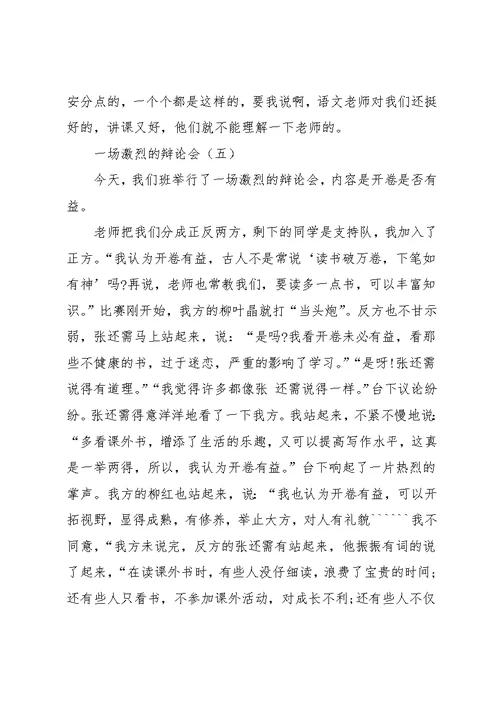 安分点的，一个个都是这样的，要我说啊，语文老师对我们还挺好的，讲课又好，他们就不能理解一下老师的。

一场激烈的辩论会（五）

今天，我们班举行了一场激烈的辩论会，内容是开卷是否有益。

老师把我们分成正反两方，剩下的同学是支持队，我加入了正方。“我认为开卷有益，古人不是常说‘读书破万卷，下笔如有神’吗?再说，老师也常教我们，要读多一点书，可以丰富知识。”比赛刚开始，我方的柳叶晶就打“当头炮”。反方也不甘示弱，张还霈马上站起来，说：“是吗?我看开卷未必有益，看那些不健康的书，过于迷恋，严重的影响了学习。”“是呀!张还霈说得有道理。”“我觉得许多都像张 还霈说得一样。”台下议论纷纷。张还霈得意洋洋地看了一下我方。我站起来，不紧不慢地说：“多看课外书，增添了生活的乐趣，又可以提高写作水平，这真是一举两得，所以，我认为开卷有益。”台下响起了一片热烈的掌声。我方的柳红也站起来，说：“我也认为开卷有益，可以开拓视野，显得成熟，有修养，举止大方，对人有礼貌``````我不同意，“我方未说完，反方的张还霈有站起来，他振振有词的说了起来，“在读课外书时，有些人没仔细读，浪费了宝贵的时间；还有些人只看书，不参加课外活动，对成长不利;还有些人不仅